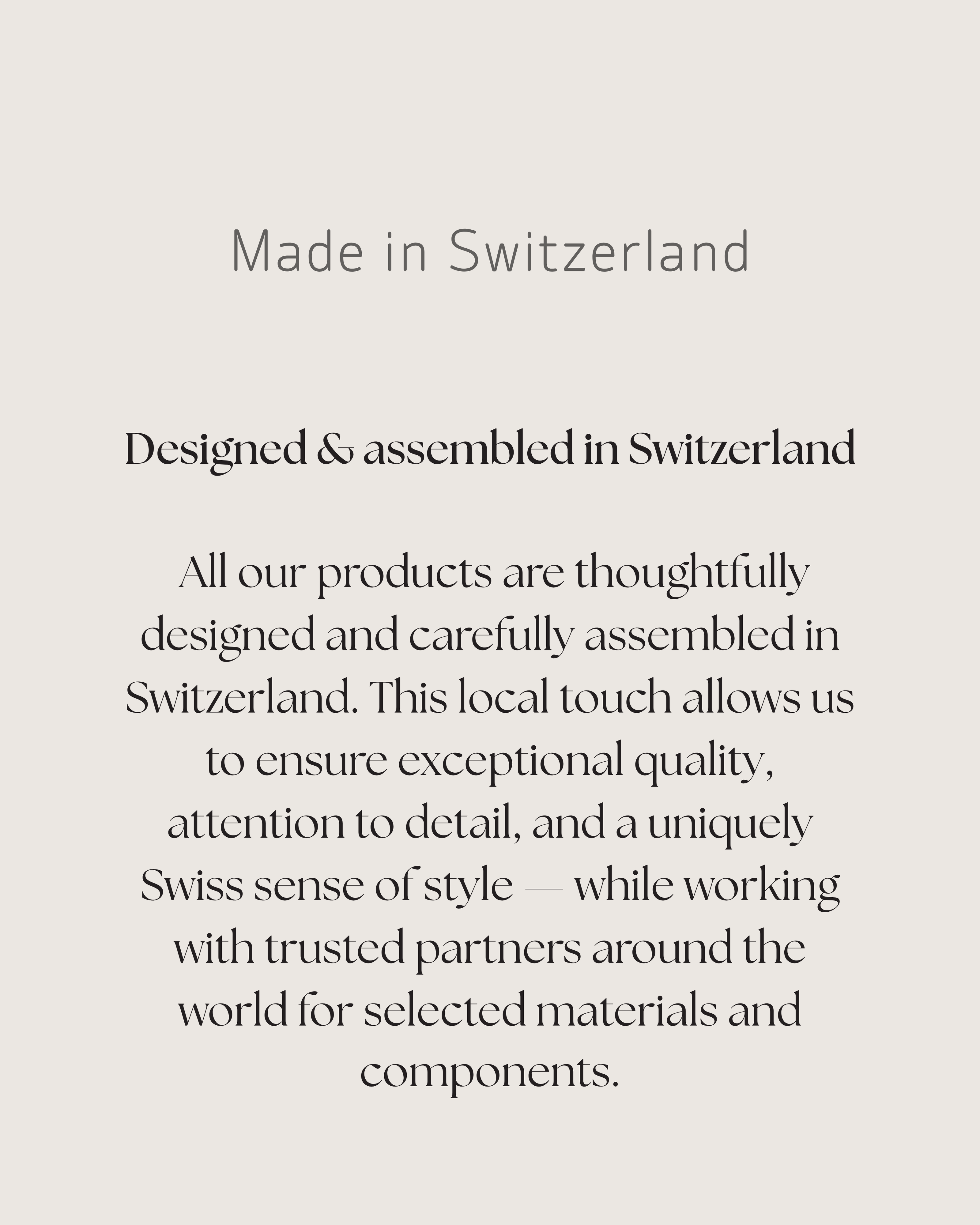 Made in Switzerland

Designed & assembled in Switzerland

All our products are thoughtfully designed and carefully assembled in Switzerland. This local touch allows us to ensure exceptional quality, attention to detail, and a uniquely Swiss sense of style — while working with trusted partners around the world for selected materials and components.